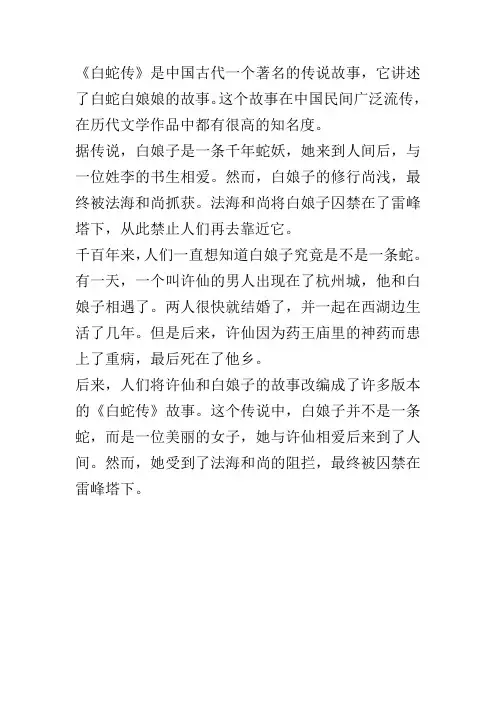 《白蛇传》是中国古代一个著名的传说故事，它讲述了白蛇白娘娘的故事。这个故事在中国民间广泛流传，在历代文学作品中都有很高的知名度。
据传说，白娘子是一条千年蛇妖，她来到人间后，与一位姓李的书生相爱。然而，白娘子的修行尚浅，最终被法海和尚抓获。法海和尚将白娘子囚禁在了雷峰塔下，从此禁止人们再去靠近它。
千百年来，人们一直想知道白娘子究竟是不是一条蛇。有一天，一个叫许仙的男人出现在了杭州城，他和白娘子相遇了。两人很快就结婚了，并一起在西湖边生活了几年。但是后来，许仙因为药王庙里的神药而患上了重病，最后死在了他乡。
后来，人们将许仙和白娘子的故事改编成了许多版本的《白蛇传》故事。这个传说中，白娘子并不是一条蛇，而是一位美丽的女子，她与许仙相爱后来到了人间。然而，她受到了法海和尚的阻拦，最终被囚禁在雷峰塔下。